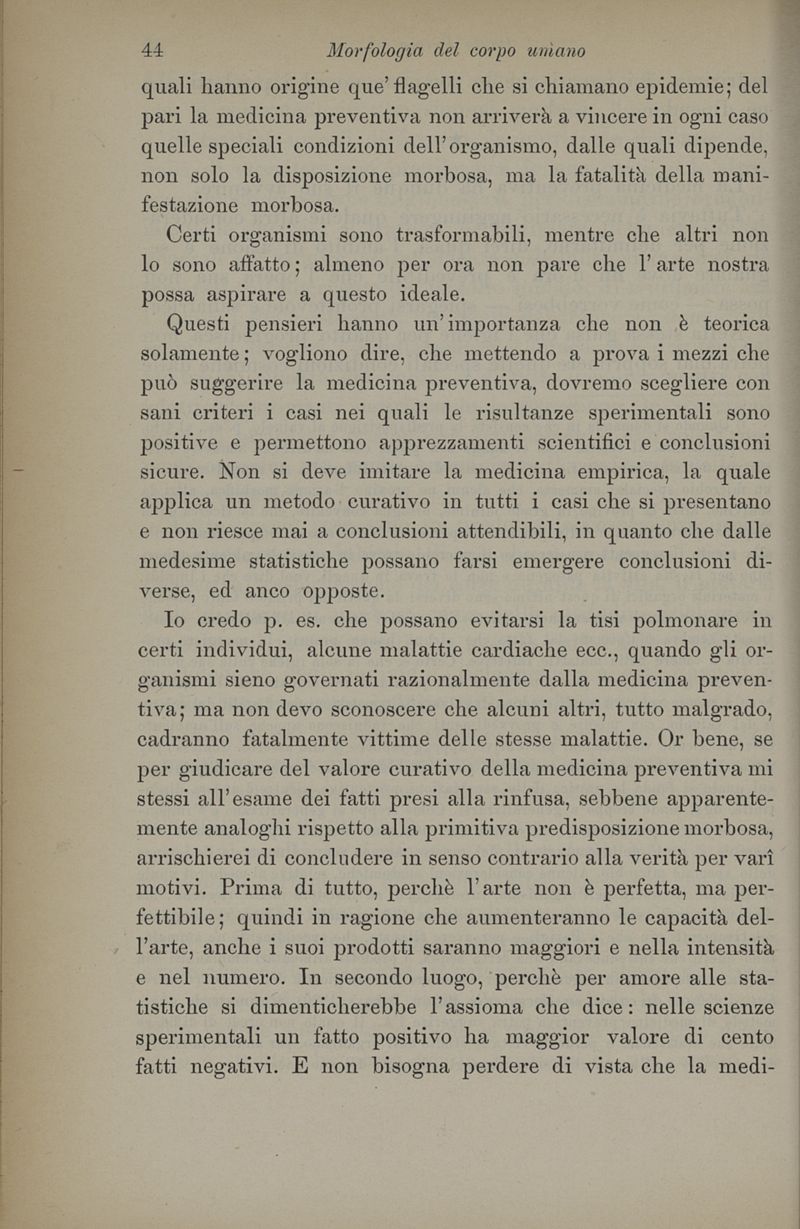 44 Morfologia del corpo umano

quali hanno origine que' flagelli che si chiamano epidemie; del pari la medicina preventiva non arriverà a vincere in ogni caso quelle speciali condizioni dell'organismo, dalle quali dipende, non solo la disposizione morbosa, ma la fatalità della manifestazione morbosa.

Certi organismi sono trasformabili, mentre che altri non lo sono affatto; almeno per ora non pare che l'arte nostra possa aspirare a questo ideale.

Questi pensieri hanno un'importanza che non è teorica solamente; vogliono dire, che mettendo a prova i mezzi che può suggerire la medicina preventiva, dovremo scegliere con sani criteri i casi nei quali le risultanze sperimentali sono positive e permettono apprezzamenti scientifici e conclusioni sicure. Non si deve imitare la medicina empirica, la quale applica un metodo curativo in tutti i casi che si presentano e non riesce mai a conclusioni attendibili, in quanto che dalle medesime statistiche possano farsi emergere conclusioni diverse, ed anco opposte.

Io credo p. es. che possano evitarsi la tisi polmonare in certi individui, alcune malattie cardiache ecc., quando gli organismi sieno governati razionalmente dalla medicina preventiva; ma non devo sconoscere che alcuni altri, tutto malgrado, cadranno fatalmente vittime delle stesse malattie. Or bene, se per giudicare del valore curativo della medicina preventiva mi stessi all'esame dei fatti presi alla rinfusa, sebbene apparentemente analoghi rispetto alla primitiva predisposizione morbosa, arrischierei di concludere in senso contrario alla verità per varî motivi. Prima di tutto, perchè l'arte non è perfetta, ma perfettibile; quindi in ragione che aumenteranno le capacità dell'arte, anche i suoi prodotti saranno maggiori e nella intensità e nel numero. In secondo luogo, perchè per amore alle statistiche si dimenticherebbe l'assioma che dice: nelle scienze sperimentali un fatto positivo ha maggior valore di cento fatti negativi. E non bisogna perdere di vista che la medi-